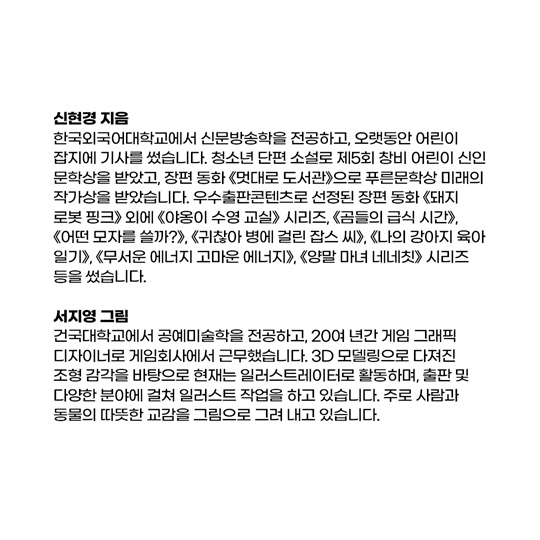 신현경 지음
한국외국어대학교에서 신문방송학을 전공하고, 오랫동안 어린이 잡지에 기사를 썼습니다. 청소년 단편 소설로 제5회 창비 어린이 신인 문학상을 받았고, 장편 동화 《멋대로 도서관》으로 푸른문학상 미래의 작가상을 받았습니다. 우수출판콘텐츠로 선정된 장편 동화 《돼지 로봇 핑크》 외에 《야옹이 수영 교실》 시리즈, 《곰들의 급식 시간》, 《어떤 모자를 쓸까?》, 《귀찮아 병에 걸린 잡스 씨》, 《나의 강아지 육아 일기》, 《무서운 에너지 고마운 에너지》, 《양말 마녀 네네칫》 시리즈 등을 썼습니다.

서지영 그림
건국대학교에서 공예미술학을 전공하고, 20여 년간 게임 그래픽 디자이너로 게임회사에서 근무했습니다. 3D 모델링으로 다져진 조형 감각을 바탕으로 현재는 일러스트레이터로 활동하며, 출판 및 다양한 분야에 걸쳐 일러스트 작업을 하고 있습니다. 주로 사람과 동물의 따뜻한 교감을 그림으로 그려 내고 있습니다.